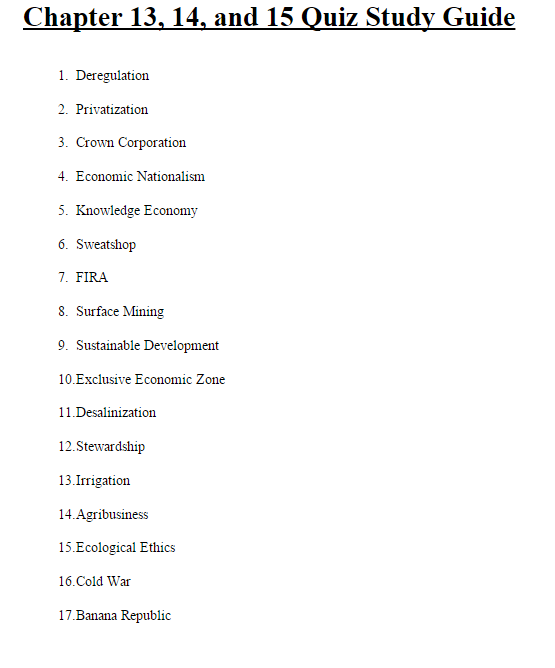 Chapter 13, 14, and 15 Quiz Study Guide

1. Deregulation

2. Privatization

3. Crown Corporation

4. Economic Nationalism

5. Knowledge Economy

6. Sweatshop

7. FIRA

8. Surface Mining

9. Sustainable Development

10.Exclusive Economic Zone

11.Desalinization

12.Stewardship

13.Irrigation

14.Agribusiness

15.Ecological Ethics

16.Cold War

17.Banana Republic